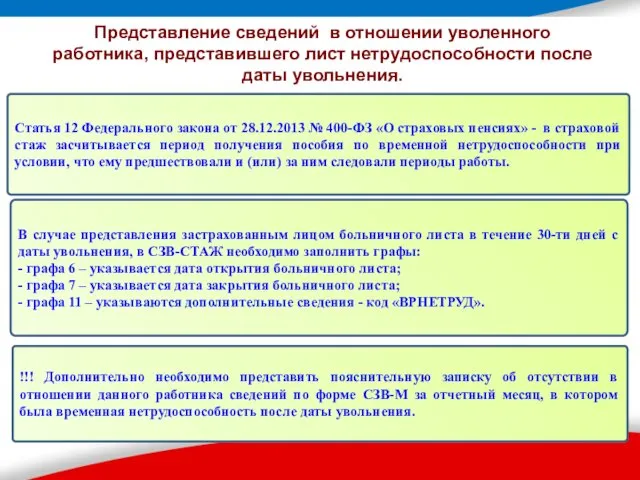 Представление сведений в отношении уволенного работника, представившего лист нетрудоспособности после даты увольнения.

Статья 12 Федерального закона от 28.12.2013 № 400-ФЗ «О страховых пенсиях» - в страховой стаж засчитывается период получения пособия по временной нетрудоспособности при условии, что ему предшествовали и (или) за ним следовали периоды работы.

В случае представления застрахованным лицом больничного листа в течение 30-ти дней с даты увольнения, в СЗВ-СТАЖ необходимо заполнить графы:
- графа 6 – указывается дата открытия больничного листа;
- графа 7 – указывается дата закрытия больничного листа;
- графа 11 – указываются дополнительные сведения - код «ВРНЕТРУД».

!!! Дополнительно необходимо представить пояснительную записку об отсутствии в отношении данного работника сведений по форме СЗВ-М за отчетный месяц, в котором была временная нетрудоспособность после даты увольнения.